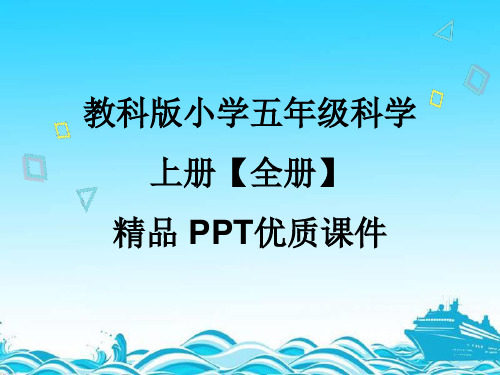 教科版小学五年级科学

上册【全册】

精品 PPT优质课件